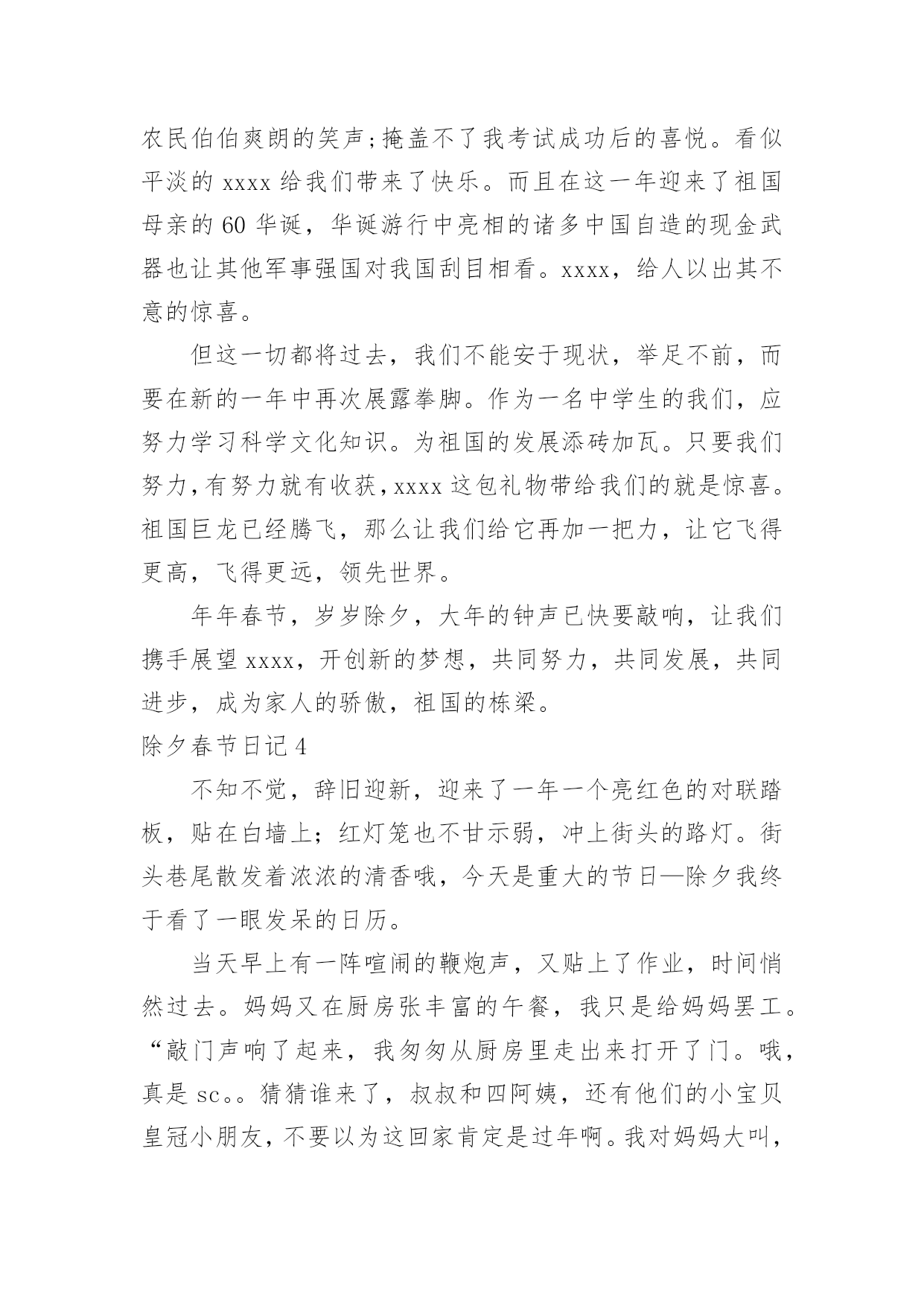 农民伯伯爽朗的笑声;掩盖不了我考试成功后的喜悦。看似平淡的 xxxx 给我们带来了快乐。而且在这一年迎来了祖国母亲的 60 华诞，华诞游行中亮相的诸多中国自造的现金武器也让其他军事强国对我国刮目相看。xxxx，给人以出其不意的惊喜。

但这一切都将过去，我们不能安于现状，举足不前，而要在新的一年中再次展露拳脚。作为一名中学生的我们，应努力学习科学文化知识。为祖国的发展添砖加瓦。只要我们努力,有努力就有收获,xxxx 这包礼物带给我们的就是惊喜。祖国巨龙已经腾飞，那么让我们给它再加一把力，让它飞得更高，飞得更远，领先世界。

年年春节，岁岁除夕，大年的钟声已快要敲响，让我们携手展望 xxxx，开创新的梦想，共同努力，共同发展，共同进步，成为家人的骄傲，祖国的栋梁。

除夕春节日记 4

不知不觉，辞旧迎新，迎来了一年一个亮红色的对联踏板，贴在白墙上；红灯笼也不甘示弱，冲上街头的路灯。街头巷尾散发着浓浓的清香哦，今天是重大的节日—除夕我终于看了一眼发呆的日历。

当天早上有一阵喧闹的鞭炮声，又贴上了作业，时间悄然过去。妈妈又在厨房张丰富的午餐，我只是给妈妈罢工。“敲门声响了起来，我匆匆从厨房里走出来打开了门。哦，真是 sc。。猜猜谁来了，叔叔和四阿姨，还有他们的小宝贝皇冠小朋友，不要以为这回家肯定是过年啊。我对妈妈大叫，